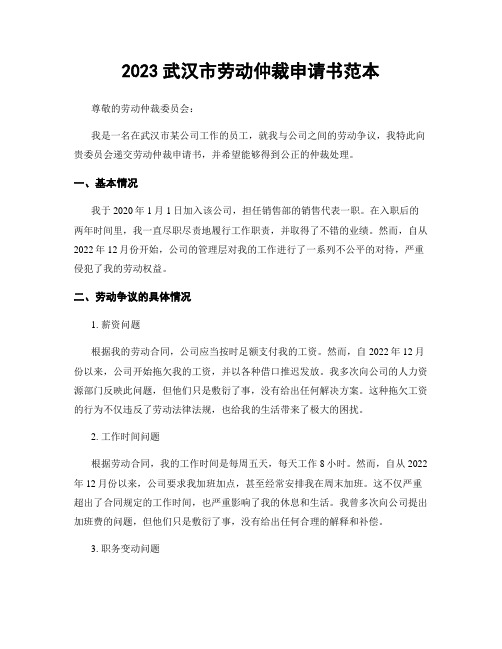 2023 武汉市劳动仲裁申请书范本

尊敬的劳动仲裁委员会：

我是一名在武汉市某公司工作的员工，就我与公司之间的劳动争议，我特此向贵委员会递交劳动仲裁申请书，并希望能够得到公正的仲裁处理。

一、基本情况

我于 2020 年 1 月 1 日加入该公司，担任销售部的销售代表一职。在入职后的两年时间里，我一直尽职尽责地履行工作职责，并取得了不错的业绩。然而，自从 2022 年 12 月份开始，公司的管理层对我的工作进行了一系列不公平的对待，严重侵犯了我的劳动权益。

二、劳动争议的具体情况

1. 薪资问题

根据我的劳动合同，公司应当按时足额支付我的工资。然而，自 2022 年 12 月份以来，公司开始拖欠我的工资，并以各种借口推迟发放。我多次向公司的人力资源部门反映此问题，但他们只是敷衍了事，没有给出任何解决方案。这种拖欠工资的行为不仅违反了劳动法律法规，也给我的生活带来了极大的困扰。

2. 工作时间问题

根据劳动合同，我的工作时间是每周五天，每天工作 8 小时。然而，自从 2022 年 12 月份以来，公司要求我加班加点，甚至经常安排我在周末加班。这不仅严重超出了合同规定的工作时间，也严重影响了我的休息和生活。我曾多次向公司提出加班费的问题，但他们只是敷衍了事，没有给出任何合理的解释和补偿。

3. 职务变动问题